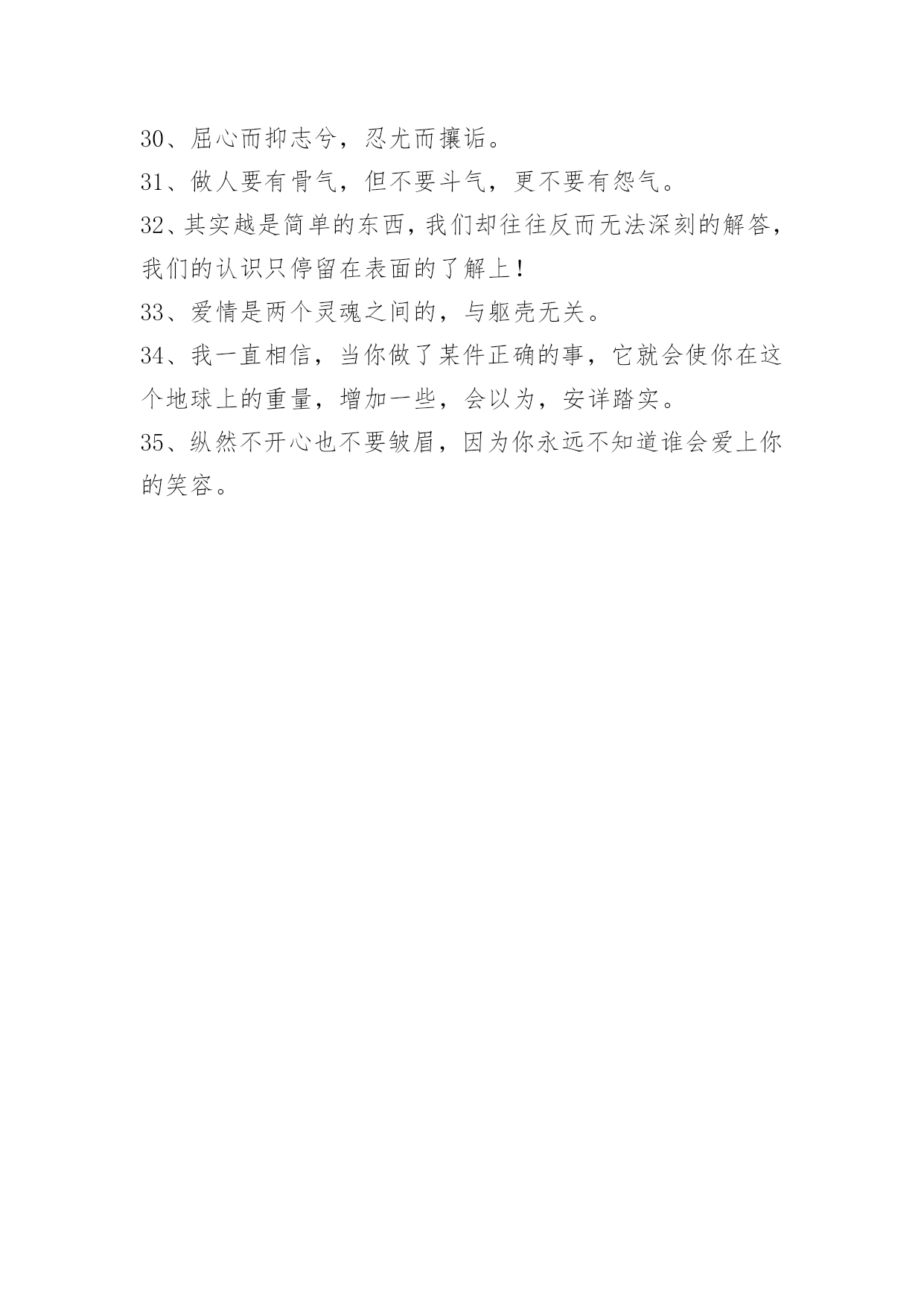 30、屈心而抑志兮，忍尤而攘诟。

31、做人要有骨气，但不要斗气，更不要有怨气。

32、其实越是简单的东西，我们却往往反而无法深刻的解答，我们的认识只停留在表面的了解上！

33、爱情是两个灵魂之间的，与躯壳无关。

34、我一直相信，当你做了某件正确的事，它就会使你在这个地球上的重量，增加一些，会以为，安详踏实。

35、纵然不开心也不要皱眉，因为你永远不知道谁会爱上你的笑容。